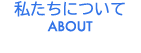 私たちについて
ABOUT